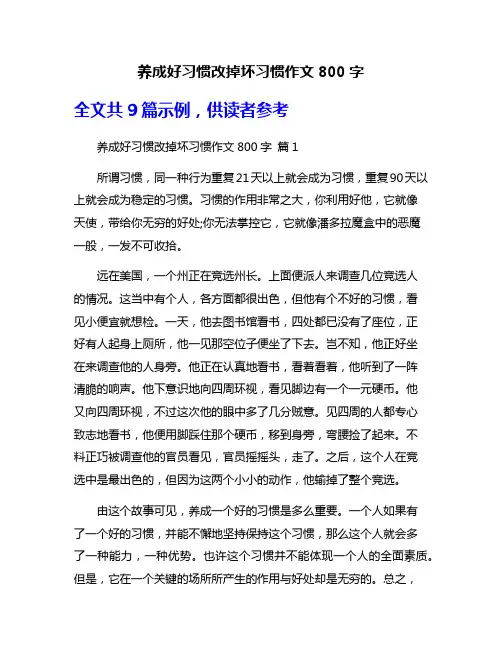 养成好习惯改掉坏习惯作文 800 字

全文共 9 篇示例，供读者参考

养成好习惯改掉坏习惯作文 800 字 篇 1

所谓习惯，同一种行为重复21天以上就会成为习惯，重复90天以上就会成为稳定的习惯。习惯的作用非常之大，你利用好他，它就像天使，带给你无穷的好处;你无法掌控它，它就像潘多拉魔盒中的恶魔一般，一发不可收拾。

远在美国，一个州正在竞选州长。上面便派人来调查几位竞选人的情况。这当中有个人，各方面都很出色，但他有个不好的习惯，看见小便宜就想检。一天，他去图书馆看书，四处都已没有了座位，正好有人起身上厕所，他一见那空位子便坐了下去。岂不知，他正好坐在来调查他的人身旁。他正在认真地看书，看着看着，他听到了一阵清脆的响声。他下意识地向四周环视，看见脚边有一个一元硬币。他又向四周环视，不过这次他的眼中多了几分贼意。见四周的人都专心致志地看书，他便用脚踩住那个硬币，移到身旁，弯腰捡了起来。不料正巧被调查他的官员看见，官员摇摇头，走了。之后，这个人在竞选中是最出色的，但因为这两个小小的动作，他输掉了整个竞选。

由这个故事可见，养成一个好的习惯是多么重要。一个人如果有了一个好的习惯，并能不懈地坚持保持这个习惯，那么这个人就会多了一种能力，一种优势。也许这个习惯并不能体现一个人的全面素质。但是，它在一个关键的场所所产生的作用与好处却是无穷的。总之，